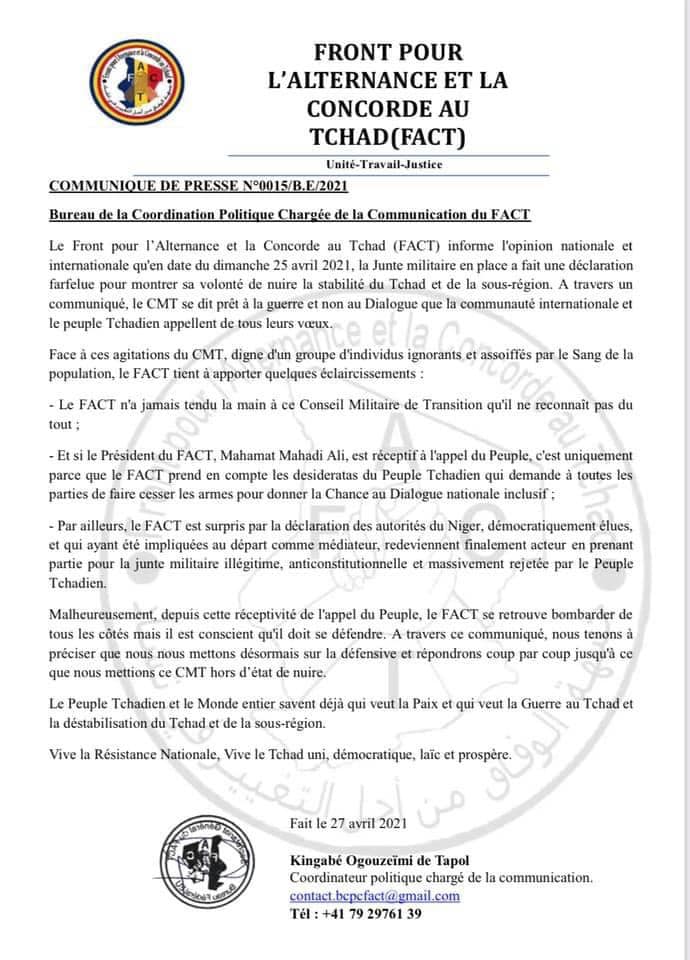 FRONT POUR L'ALTERNANCE ET LA CONCORDE AU TCHAD(FACT)

Unité-Travail-Justice

COMMUNIQUE DE PRESSE N°0015/B.E/2021

Bureau de la Coordination Politique Chargée de la Communication du FACT

Le Front pour l'Alternance et la Concorde au Tchad (FACT) informe l'opinion nationale et internationale qu'en date du dimanche 25 avril 2021, la Junte militaire en place a fait une déclaration farfelue pour montrer sa volonté de nuire la stabilité du Tchad et de la sous-région. A travers un communiqué, le CMT se dit prêt à la guerre et non au Dialogue que la communauté internationale et le peuple Tchadien appellent de tous leurs vœux.

Face à ces agitations du CMT, digne d'un groupe d'individus ignorants et assoiffés par le Sang de la population, le FACT tient à apporter quelques éclaircissements :

- Le FACT n'a jamais tendu la main à ce Conseil Militaire de Transition qu'il ne reconnaît pas du tout ;

- Et si le Président du FACT, Mahamat Mahadi Ali, est réceptif à l'appel du Peuple, c'est uniquement parce que le FACT prend en compte les desideratas du Peuple Tchadien qui demande à toutes les parties de faire cesser les armes pour donner la Chance au Dialogue nationale inclusif ;

- Par ailleurs, le FACT est surpris par la déclaration des autorités du Niger, démocratiquement élues, et qui ayant été impliquées au départ comme médiateur, redeviennent finalement acteur en prenant partie pour la junte militaire illégitime, anticonstitutionnelle et massivement rejetée par le Peuple Tchadien.

Malheureusement, depuis cette réceptivité de l'appel du Peuple, le FACT se retrouve bombarder de tous les côtés mais il est conscient qu'il doit se défendre. A travers ce communiqué, nous tenons à préciser que nous nous mettons désormais sur la défensive et répondrons coup par coup jusqu'à ce que nous mettions ce CMT hors d'état de nuire.

Le Peuple Tchadien et le Monde entier savent déjà qui veut la Paix et qui veut la Guerre au Tchad et la déstabilisation du Tchad et de la sous-région.

Vive la Résistance Nationale, Vive le Tchad uni, démocratique, laïc et prospère.

Fait le 27 avril 2021

Kingabé Ogouzeïmi de Tapol
Coordinateur politique chargé de la communication.
contact.bcpcfact@gmail.com
Tél : +41 79 29761 39